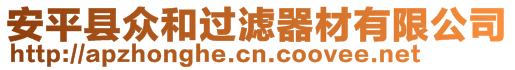 安平县众和过滤器材有限公司
http://apzhonghe.cn.coovee.net